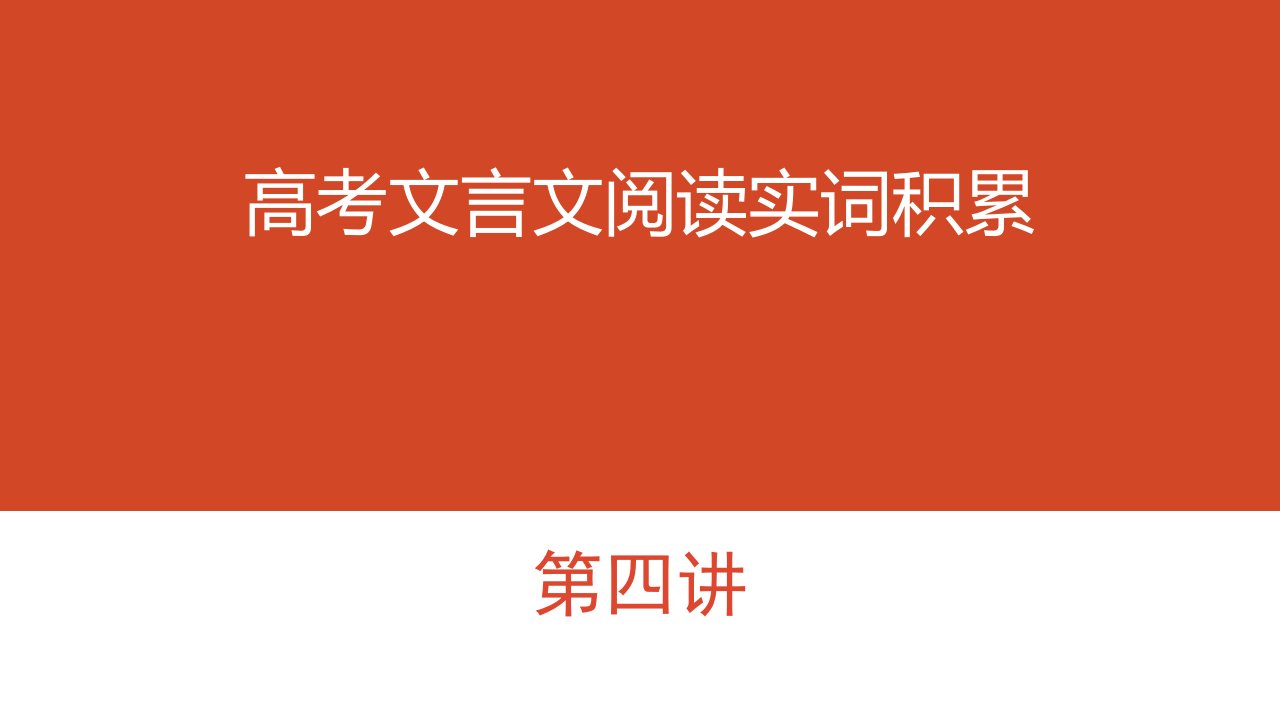 高考文言文阅读实词积累

第四讲